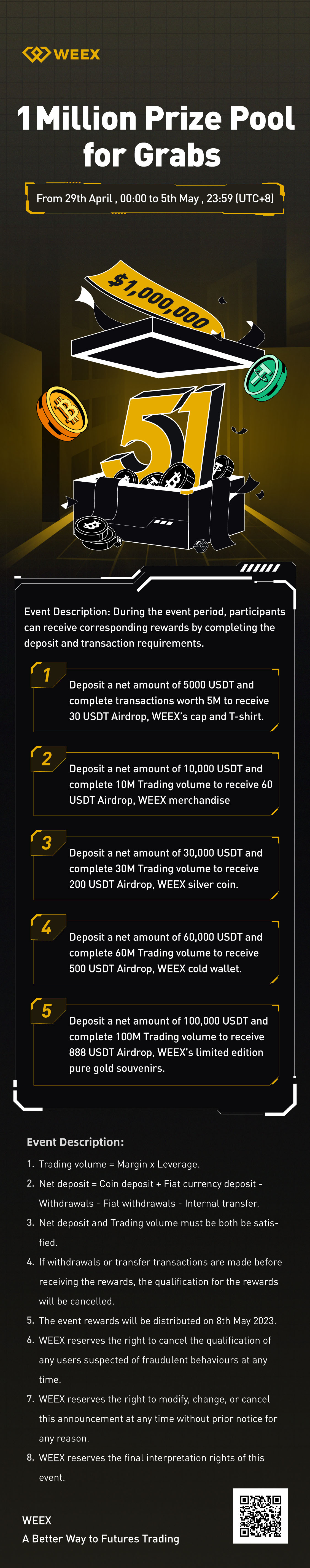 WEEX

1 Million Prize Pool for Grabs

From 29th April , 00:00 to 5th May , 23:59 (UTC+8)

$1,000,000

51

Event Description: During the event period, participants can receive corresponding rewards by completing the deposit and transaction requirements.

1
Deposit a net amount of 5000 USDT and complete transactions worth 5M to receive 30 USDT Airdrop, WEEX's cap and T-shirt.

2
Deposit a net amount of 10,000 USDT and complete 10M Trading volume to receive 60 USDT Airdrop, WEEX merchandise

3
Deposit a net amount of 30,000 USDT and complete 30M Trading volume to receive 200 USDT Airdrop, WEEX silver coin.

4
Deposit a net amount of 60,000 USDT and complete 60M Trading volume to receive 500 USDT Airdrop, WEEX cold wallet.

5
Deposit a net amount of 100,000 USDT and complete 100M Trading volume to receive 888 USDT Airdrop, WEEX's limited edition pure gold souvenirs.

Event Description:

1. Trading volume = Margin x Leverage.
2. Net deposit = Coin deposit + Fiat currency deposit - Withdrawals - Fiat withdrawals - Internal transfer.
3. Net deposit and Trading volume must be both be satisfied.
4. If withdrawals or transfer transactions are made before receiving the rewards, the qualification for the rewards will be cancelled.
5. The event rewards will be distributed on 8th May 2023.
6. WEEX reserves the right to cancel the qualification of any users suspected of fraudulent behaviours at any time.
7. WEEX reserves the right to modify, change, or cancel this announcement at any time without prior notice for any reason.
8. WEEX reserves the final interpretation rights of this event.

WEEX
A Better Way to Futures Trading